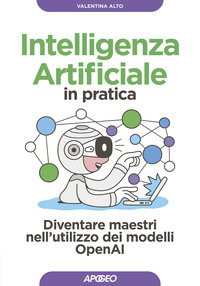 VALENTINA ALTO

Intelligenza Artificiale in pratica

Diventare maestri nell'utilizzo dei modelli OpenAI

APOGEO